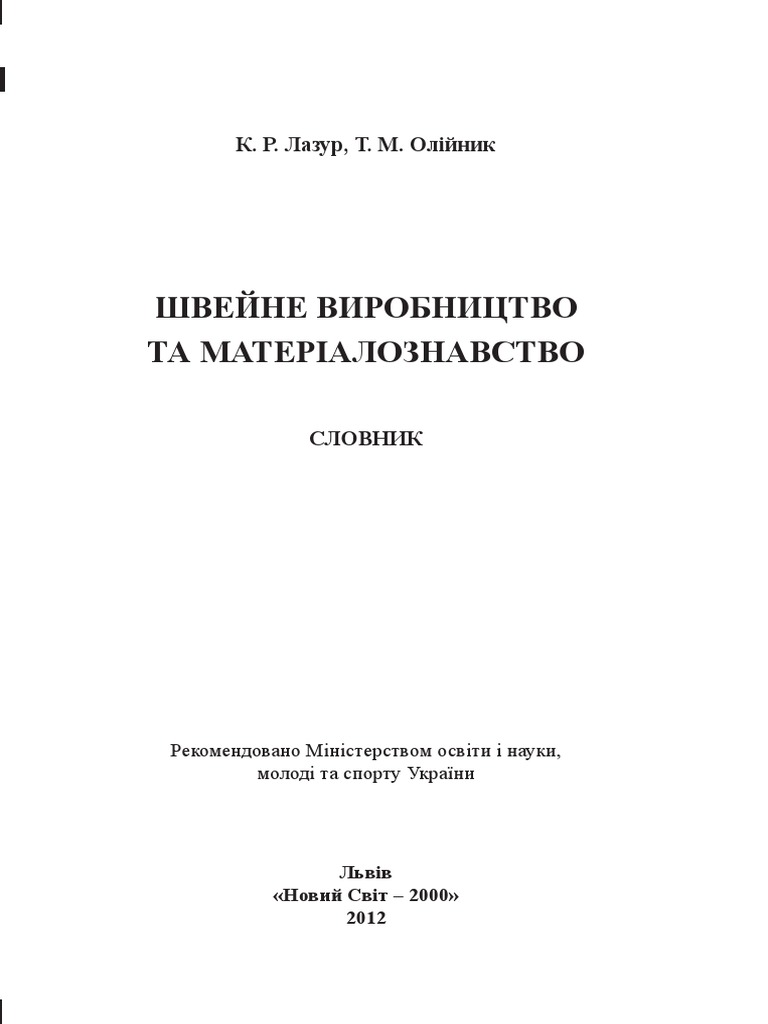 К. Р. Лазур, Т. М. Олійник

ШВЕЙНЕ ВИРОБНИЦТВО
ТА МАТЕРІАЛОЗНАВСТВО

СЛОВНИК

Рекомендовано Міністерством освіти і науки, молоді та спорту України

Львів
«Новий Світ – 2000»
2012